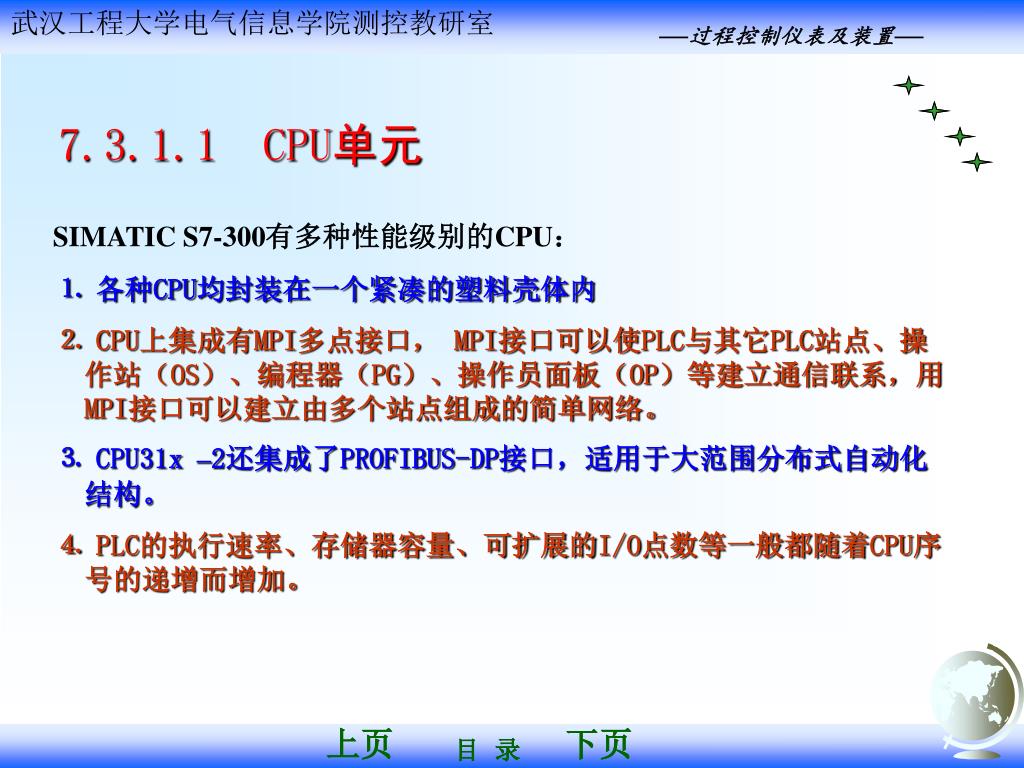 武汉工程大学电气信息学院测控教研室

——过程控制仪表及装置——

7.3.1.1 CPU单元

SIMATIC S7-300有多种性能级别的CPU：

1. 各种CPU均封装在一个紧凑的塑料壳体内

2. CPU上集成有MPI多点接口， MPI接口可以使PLC与其它PLC站点、操作站（OS）、编程器（PG）、操作员面板（OP）等建立通信联系，用MPI接口可以建立由多个站点组成的简单网络。

3. CPU31x -2还集成了PROFIBUS-DP接口，适用于大范围分布式自动化结构。

4. PLC的执行速率、存储器容量、可扩展的I/O点数等一般都随着CPU序号的递增而增加。

上页 目 录 下页